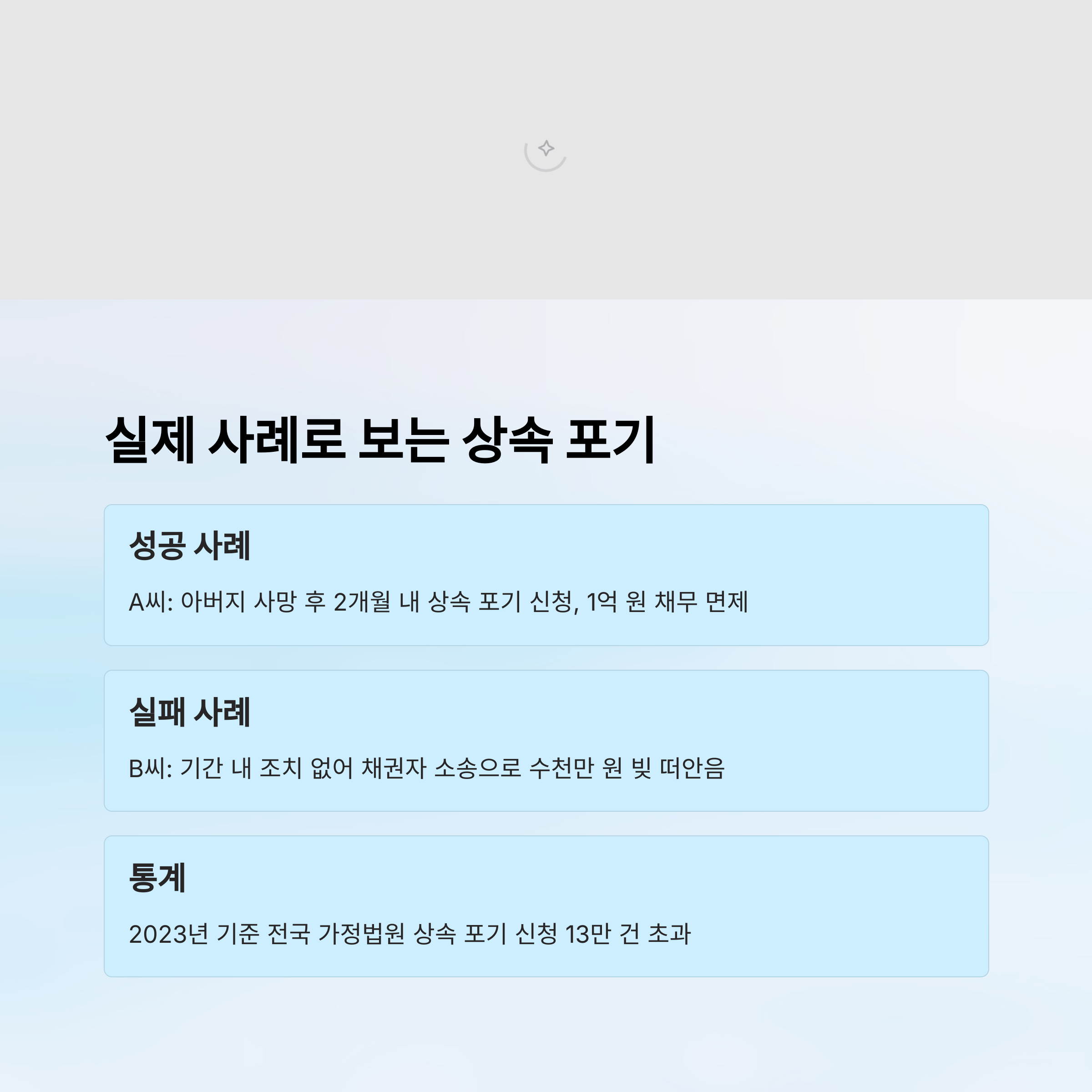 실제 사례로 보는 상속 포기

성공 사례

A씨: 아버지 사망 후 2개월 내 상속 포기 신청, 1억 원 채무 면제

실패 사례

B씨: 기간 내 조치 없어 채권자 소송으로 수천만 원 빚 떠안음

통계

2023년 기준 전국 가정법원 상속 포기 신청 13만 건 초과